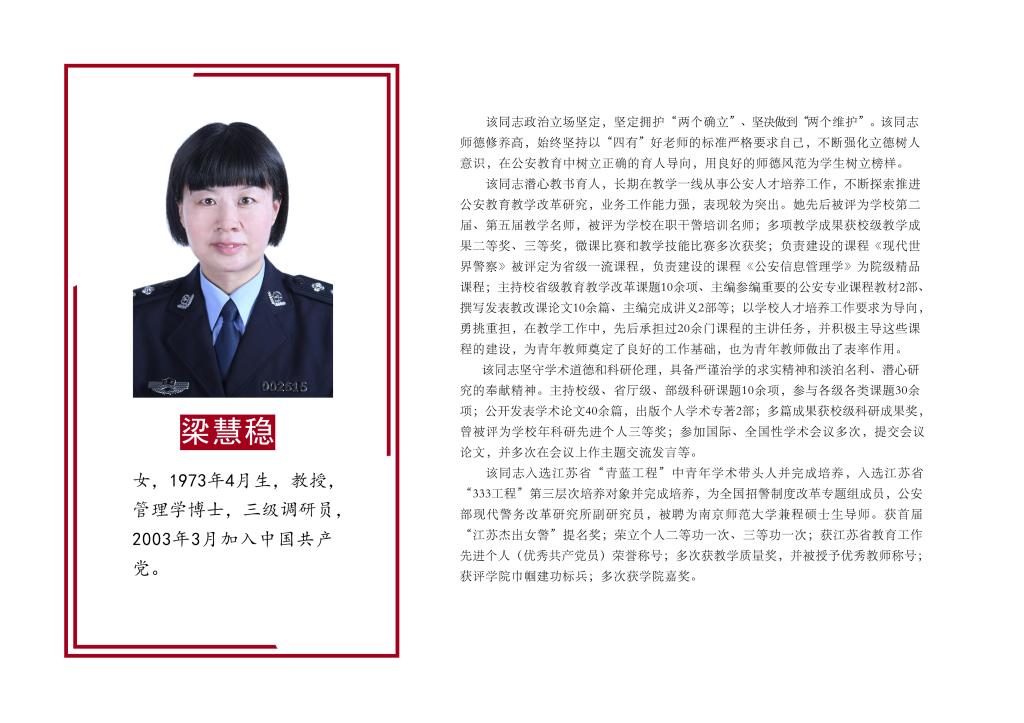 002515

梁慧稳

女，1973年4月生，教授，管理学博士，三级调研员，2003年3月加入中国共产党。

该同志政治立场坚定，坚定拥护“两个确立”、坚决做到“两个维护”。该同志师德修养高，始终坚持以“四有”好老师的标准严格要求自己，不断强化立德树人意识，在公安教育中树立正确的育人导向，用良好的师德风范为学生树立榜样。

该同志潜心教书育人，长期在教学一线从事公安人才培养工作，不断探索推进公安教育教学改革研究，业务工作能力强，表现较为突出。她先后被评为学校第二届、第五届教学名师，被评为学校在职干警培训名师；多项教学成果获校级教学成果二等奖、三等奖，微课比赛和教学技能比赛多次获奖；负责建设的课程《现代世界警察》被评定为省级一流课程，负责建设的课程《公安信息管理学》为院级精品课程；主持校省级教育教学改革课题10余项、主编参编重要的公安专业课程教材2部、撰写发表教改课论文10余篇、主编完成讲义2部等；以学校人才培养工作要求为导向，勇挑重担，在教学工作中，先后承担过20余门课程的主讲任务，并积极主导这些课程的建设，为青年教师奠定了良好的工作基础，也为青年教师做出了表率作用。

该同志坚守学术道德和科研伦理，具备严谨治学的求实精神和淡泊名利、潜心研究的奉献精神。主持校级、省厅级、部级科研课题10余项，参与各级各类课题30余项；公开发表学术论文40余篇，出版个人学术专著2部；多篇成果获校级科研成果奖，曾被评为学校年科研先进个人三等奖；参加国际、全国性学术会议多次，提交会议论文，并多次在会议上作主题交流发言等。

该同志入选江苏省“青蓝工程”中青年学术带头人并完成培养，入选江苏省“333工程”第三层次培养对象并完成培养，为全国招警制度改革专题组成员，公安部现代警务改革研究所副研究员，被聘为南京师范大学兼程硕士生导师。获首届“江苏杰出女警”提名奖；荣立个人二等功一次、三等功一次；获江苏省教育工作先进个人（优秀共产党员）荣誉称号；多次获教学质量奖，并被授予优秀教师称号；获评学院巾帼建功标兵；多次获学院嘉奖。